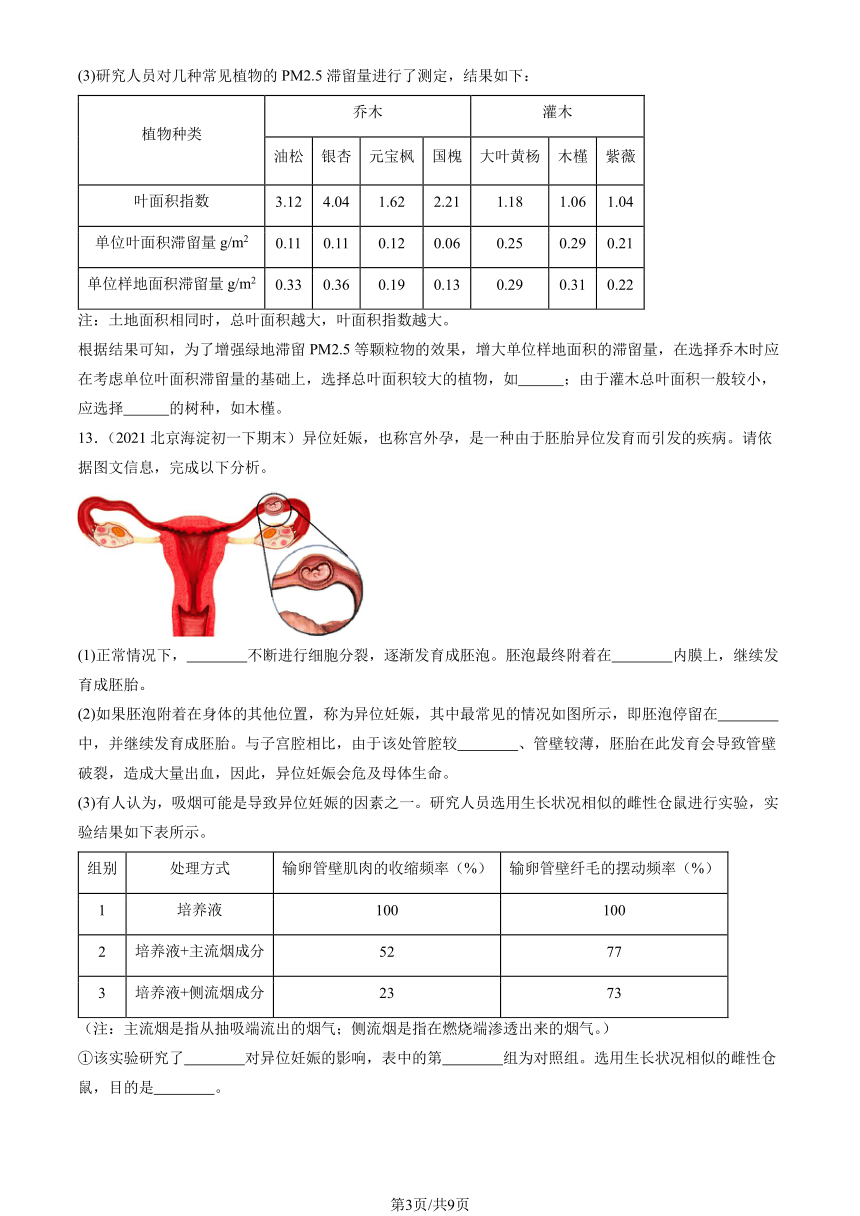 (3)研究人员对几种常见植物的 PM2.5 滞留量进行了测定，结果如下：

| 植物种类 | 乔木 | | | | 灌木 | | |
|---|---|---|---|---|---|---|---|
| | 油松 | 银杏 | 元宝枫 | 国槐 | 大叶黄杨 | 木槿 | 紫薇 |
| 叶面积指数 | 3.12 | 4.04 | 1.62 | 2.21 | 1.18 | 1.06 | 1.04 |
| 单位叶面积滞留量 $g/m^2$ | 0.11 | 0.11 | 0.12 | 0.06 | 0.25 | 0.29 | 0.21 |
| 单位样地面积滞留量 $g/m^2$ | 0.33 | 0.36 | 0.19 | 0.13 | 0.29 | 0.31 | 0.22 |

注：土地面积相同时，总叶面积越大，叶面积指数越大。

根据结果可知，为了增强绿地滞留 PM2.5 等颗粒物的效果，增大单位样地面积的滞留量，在选择乔木时应在考虑单位叶面积滞留量的基础上，选择总叶面积较大的植物，如______；由于灌木总叶面积一般较小，应选择______的树种，如木槿。

13.（2021 北京海淀初一下期末）异位妊娠，也称宫外孕，是一种由于胚胎异位发育而引发的疾病。请依据图文信息，完成以下分析。

(1)正常情况下，________不断进行细胞分裂，逐渐发育成胚泡。胚泡最终附着在________内膜上，继续发育成胚胎。

(2)如果胚泡附着在身体的其他位置，称为异位妊娠，其中最常见的情况如图所示，即胚泡停留在________中，并继续发育成胚胎。与子宫腔相比，由于该处管腔较________、管壁较薄，胚胎在此发育会导致管壁破裂，造成大量出血，因此，异位妊娠会危及母体生命。

(3)有人认为，吸烟可能是导致异位妊娠的因素之一。研究人员选用生长状况相似的雌性仓鼠进行实验，实验结果如下表所示。

| 组别 | 处理方式 | 输卵管壁肌肉的收缩频率（%） | 输卵管壁纤毛的摆动频率（%） |
|---|---|---|---|
| 1 | 培养液 | 100 | 100 |
| 2 | 培养液+主流烟成分 | 52 | 77 |
| 3 | 培养液+侧流烟成分 | 23 | 73 |

（注：主流烟是指从抽吸端流出的烟气；侧流烟是指在燃烧端渗透出来的烟气。）

①该实验研究了________对异位妊娠的影响，表中的第________组为对照组。选用生长状况相似的雌性仓鼠，目的是________。

第3页/共9页